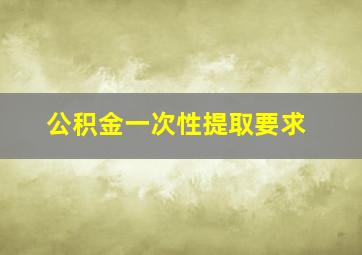 公积金一次性提取要求